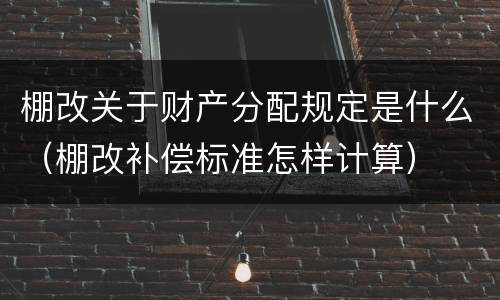 棚改关于财产分配规定是什么（棚改补偿标准怎样计算）